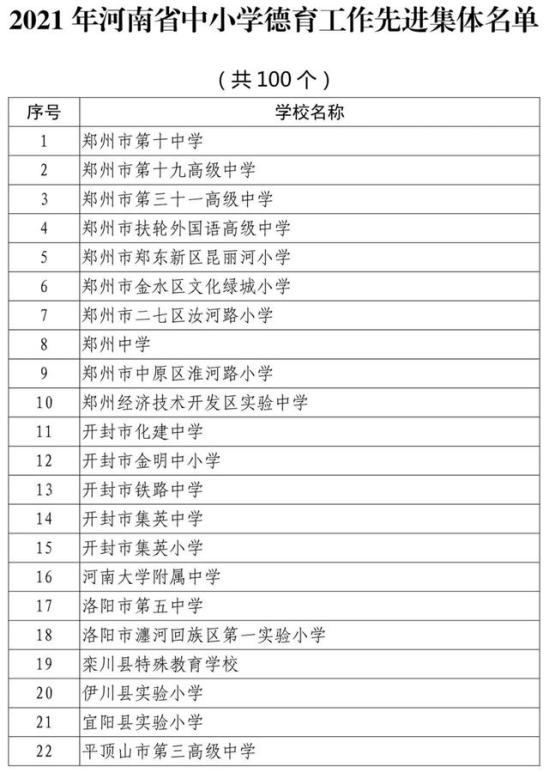 2021 年河南省中小学德育工作先进集体名单

（共 100 个）

| 序号 | 学校名称 |
|---|---|
| 1 | 郑州市第十中学 |
| 2 | 郑州市第十九高级中学 |
| 3 | 郑州市第三十一高级中学 |
| 4 | 郑州市扶轮外国语高级中学 |
| 5 | 郑州市郑东新区昆丽河小学 |
| 6 | 郑州市金水区文化绿城小学 |
| 7 | 郑州市二七区汝河路小学 |
| 8 | 郑州中学 |
| 9 | 郑州市中原区淮河路小学 |
| 10 | 郑州经济技术开发区实验中学 |
| 11 | 开封市化建中学 |
| 12 | 开封市金明中小学 |
| 13 | 开封市铁路中学 |
| 14 | 开封市集英中学 |
| 15 | 开封市集英小学 |
| 16 | 河南大学附属中学 |
| 17 | 洛阳市第五中学 |
| 18 | 洛阳市瀍河回族区第一实验小学 |
| 19 | 栾川县特殊教育学校 |
| 20 | 伊川县实验小学 |
| 21 | 宜阳县实验小学 |
| 22 | 平顶山市第三高级中学 |